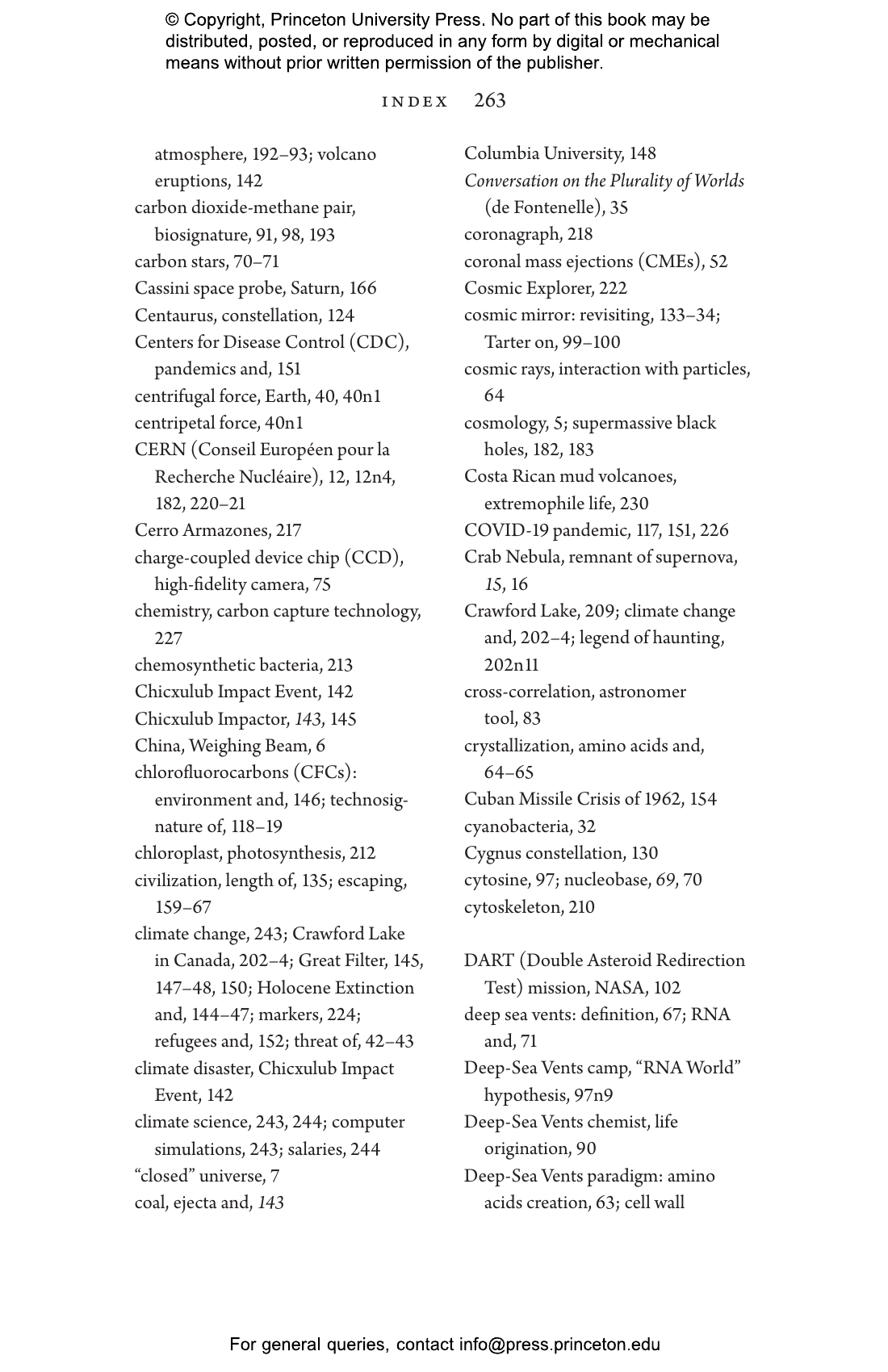 © Copyright, Princeton University Press. No part of this book may be distributed, posted, or reproduced in any form by digital or mechanical means without prior written permission of the publisher.

INDEX 263

atmosphere, 192–93; volcano eruptions, 142
carbon dioxide-methane pair, biosignature, 91, 98, 193
carbon stars, 70–71
Cassini space probe, Saturn, 166
Centaurus, constellation, 124
Centers for Disease Control (CDC), pandemics and, 151
centrifugal force, Earth, 40, 40n1
centripetal force, 40n1
CERN (Conseil Européen pour la Recherche Nucléaire), 12, 12n4, 182, 220–21
Cerro Armazones, 217
charge-coupled device chip (CCD), high-fidelity camera, 75
chemistry, carbon capture technology, 227
chemosynthetic bacteria, 213
Chicxulub Impact Event, 142
Chicxulub Impactor, 143, 145
China, Weighing Beam, 6
chlorofluorocarbons (CFCs): environment and, 146; technosignature of, 118–19
chloroplast, photosynthesis, 212
civilization, length of, 135; escaping, 159–67
climate change, 243; Crawford Lake in Canada, 202–4; Great Filter, 145, 147–48, 150; Holocene Extinction and, 144–47; markers, 224; refugees and, 152; threat of, 42–43
climate disaster, Chicxulub Impact Event, 142
climate science, 243, 244; computer simulations, 243; salaries, 244
"closed" universe, 7
coal, ejecta and, 143

Columbia University, 148
Conversation on the Plurality of Worlds (de Fontenelle), 35
coronagraph, 218
coronal mass ejections (CMEs), 52
Cosmic Explorer, 222
cosmic mirror: revisiting, 133–34; Tarter on, 99–100
cosmic rays, interaction with particles, 64
cosmology, 5; supermassive black holes, 182, 183
Costa Rican mud volcanoes, extremophile life, 230
COVID-19 pandemic, 117, 151, 226
Crab Nebula, remnant of supernova, 15, 16
Crawford Lake, 209; climate change and, 202–4; legend of haunting, 202n11
cross-correlation, astronomer tool, 83
crystallization, amino acids and, 64–65
Cuban Missile Crisis of 1962, 154
cyanobacteria, 32
Cygnus constellation, 130
cytosine, 97; nucleobase, 69, 70
cytoskeleton, 210

DART (Double Asteroid Redirection Test) mission, NASA, 102
deep sea vents: definition, 67; RNA and, 71
Deep-Sea Vents camp, "RNA World" hypothesis, 97n9
Deep-Sea Vents chemist, life origination, 90
Deep-Sea Vents paradigm: amino acids creation, 63; cell wall

For general queries, contact info@press.princeton.edu